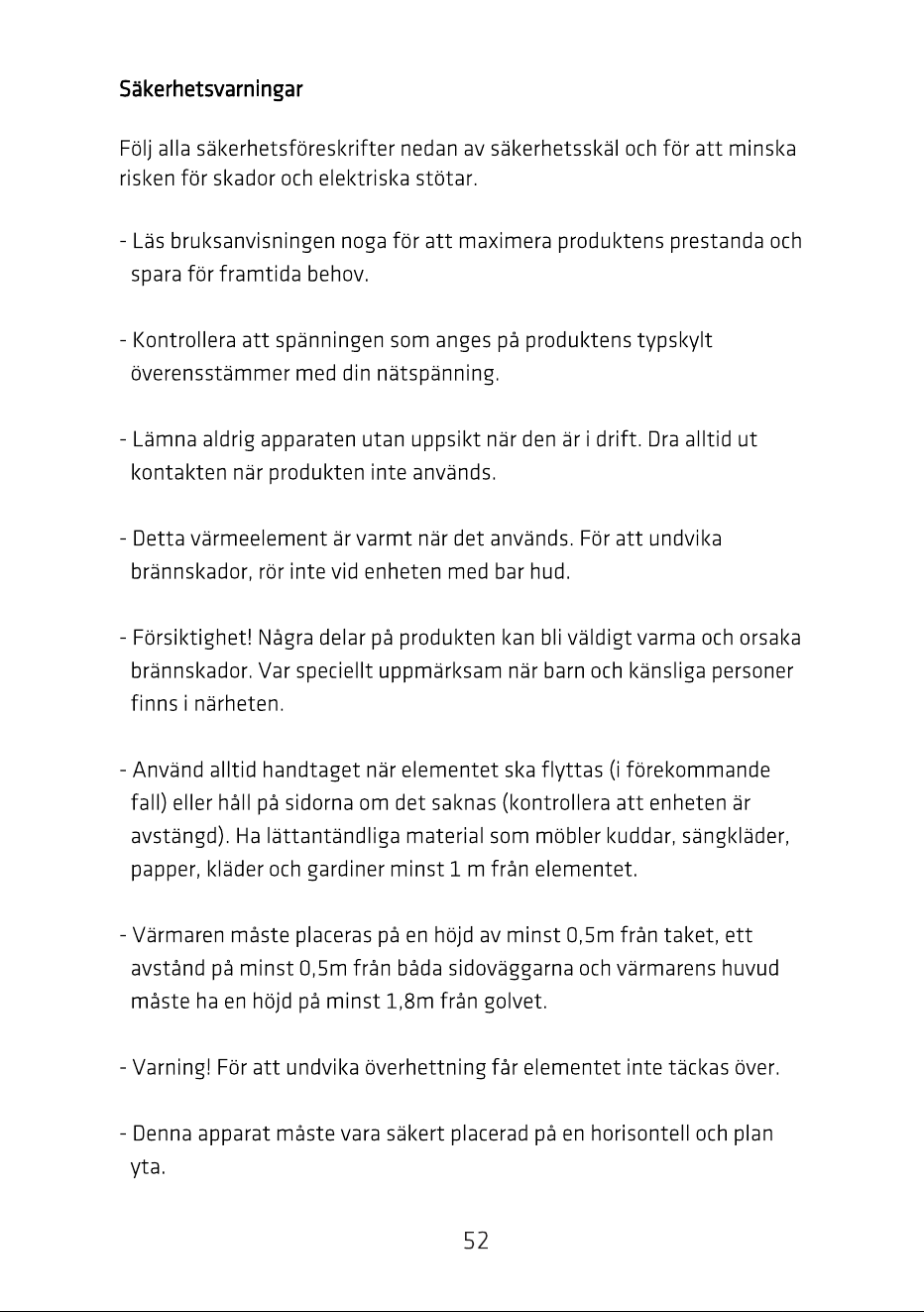 Säkerhetsvarningar

Följ alla säkerhetsföreskrifter nedan av säkerhetsskäl och för att minska risken för skador och elektriska stötar.

- Läs bruksanvisningen noga för att maximera produktens prestanda och spara för framtida behov.

- Kontrollera att spänningen som anges på produktens typskylt överensstämmer med din nätspänning.

- Lämna aldrig apparaten utan uppsikt när den är i drift. Dra alltid ut kontakten när produkten inte används.

- Detta värmeelement är varmt när det används. För att undvika brännskador, rör inte vid enheten med bar hud.

- Försiktighet! Några delar på produkten kan bli väldigt varma och orsaka brännskador. Var speciellt uppmärksam när barn och känsliga personer finns i närheten.

- Använd alltid handtaget när elementet ska flyttas (i förekommande fall) eller håll på sidorna om det saknas (kontrollera att enheten är avstängd). Ha lättantändliga material som möbler kuddar, sängkläder, papper, kläder och gardiner minst 1 m från elementet.

- Värmaren måste placeras på en höjd av minst 0,5m från taket, ett avstånd på minst 0,5m från båda sidoväggarna och värmarens huvud måste ha en höjd på minst 1,8m från golvet.

- Varning! För att undvika överhettning får elementet inte täckas över.

- Denna apparat måste vara säkert placerad på en horisontell och plan yta.

52